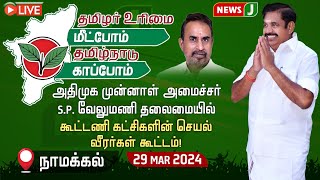 LIVE

NEWS J

தமிழர் உரிமை
மீட்போம்
தமிழ்நாடு
காப்போம்

அதிமுக முன்னாள் அமைச்சர்
S.P. வேலுமணி தலைமையில்
கூட்டணி கட்சிகளின் செயல் வீரர்கள் கூட்டம்!

நாமக்கல்

29 MAR 2024